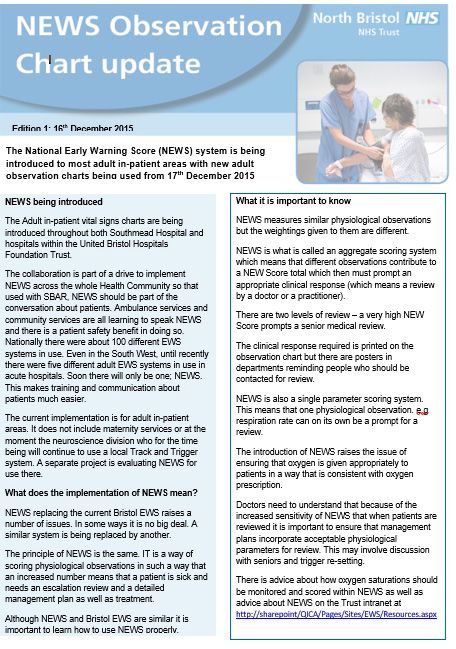 NEWS Observation Chart update

North Bristol NHS
NHS Trust

Edition 1: 16th December 2015

The National Early Warning Score (NEWS) system is being introduced to most adult in-patient areas with new adult observation charts being used from 17th December 2015

NEWS being introduced

The Adult in-patient vital signs charts are being introduced throughout both Southmead Hospital and hospitals within the United Bristol Hospitals Foundation Trust.

The collaboration is part of a drive to implement NEWS across the whole Health Community so that used with SBAR, NEWS should be part of the conversation about patients. Ambulance services and community services are all learning to speak NEWS and there is a patient safety benefit in doing so. Nationally there were about 100 different EWS systems in use. Even in the South West, until recently there were five different adult EWS systems in use in acute hospitals. Soon there will only be one; NEWS. This makes training and communication about patients much easier.

The current implementation is for adult in-patient areas. It does not include maternity services or at the moment the neuroscience division who for the time being will continue to use a local Track and Trigger system. A separate project is evaluating NEWS for use there.

What does the implementation of NEWS mean?

NEWS replacing the current Bristol EWS raises a number of issues. In some ways it is no big deal. A similar system is being replaced by another.

The principle of NEWS is the same. IT is a way of scoring physiological observations in such a way that an increased number means that a patient is sick and needs an escalation review and a detailed management plan as well as treatment.

Although NEWS and Bristol EWS are similar it is important to learn how to use NEWS properly.

What it is important to know

NEWS measures similar physiological observations but the weightings given to them are different.

NEWS is what is called an aggregate scoring system which means that different observations contribute to a NEW Score total which then must prompt an appropriate clinical response (which means a review by a doctor or a practitioner).

There are two levels of review – a very high NEW Score prompts a senior medical review.

The clinical response required is printed on the observation chart but there are posters in departments reminding people who should be contacted for review.

NEWS is also a single parameter scoring system. This means that one physiological observation. e.g respiration rate can on its own be a prompt for a review.

The introduction of NEWS raises the issue of ensuring that oxygen is given appropriately to patients in a way that is consistent with oxygen prescription.

Doctors need to understand that because of the increased sensitivity of NEWS that when patients are reviewed it is important to ensure that management plans incorporate acceptable physiological parameters for review. This may involve discussion with seniors and trigger re-setting.

There is advice about how oxygen saturations should be monitored and scored within NEWS as well as advice about NEWS on the Trust intranet at http://sharepoint/QICA/Pages/Sites/EWS/Resources.aspx